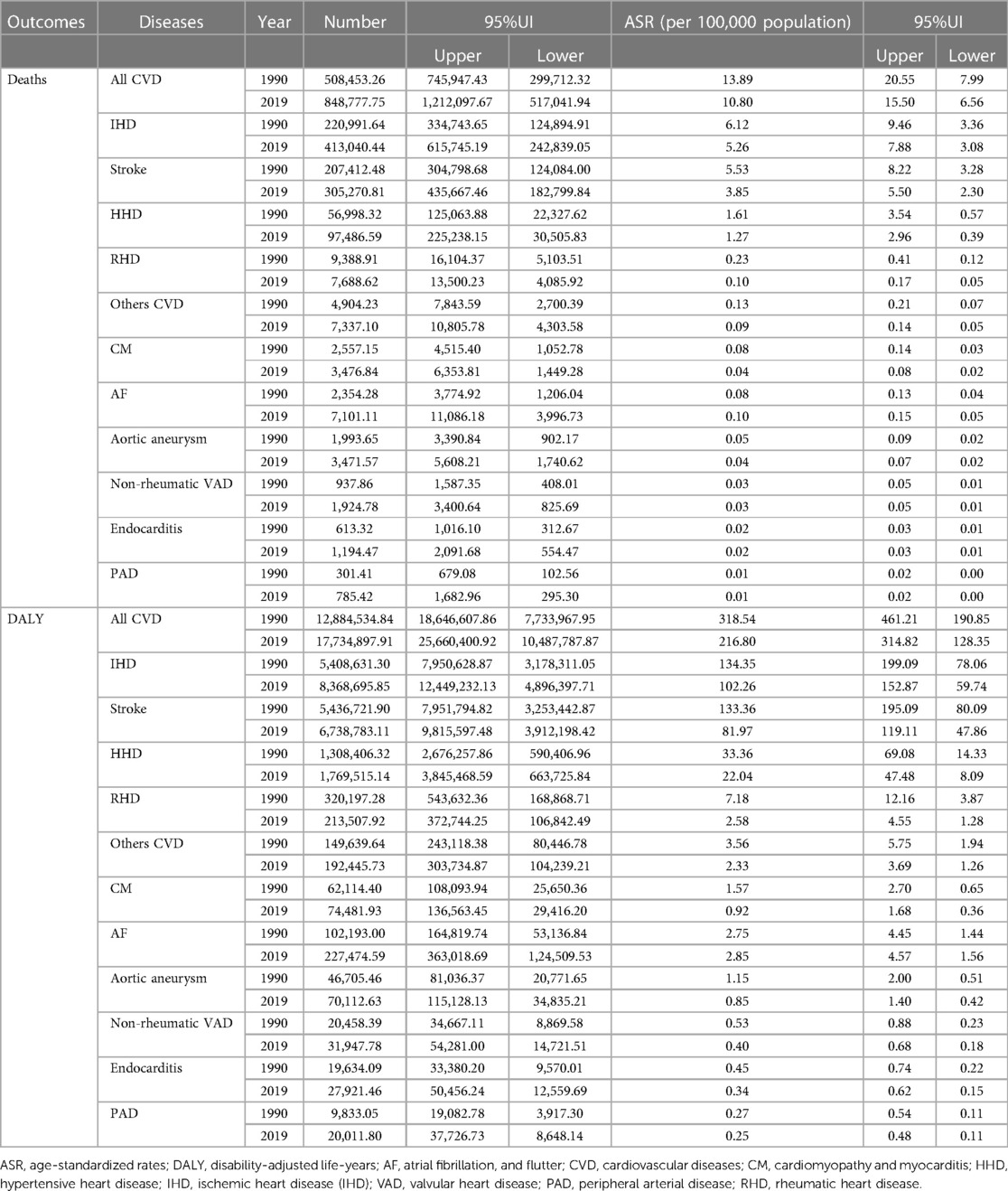 | Outcomes | Diseases | Year | Number | 95%UI | | ASR (per 100,000 population) | 95%UI | |
|---|---|---|---|---|---|---|---|---|
| | | | | Upper | Lower | | Upper | Lower |
| Deaths | All CVD | 1990 | 508,453.26 | 745,947.43 | 299,712.32 | 13.89 | 20.55 | 7.99 |
| | | 2019 | 848,777.75 | 1,212,097.67 | 517,041.94 | 10.80 | 15.50 | 6.56 |
| | IHD | 1990 | 220,991.64 | 334,743.65 | 124,894.91 | 6.12 | 9.46 | 3.36 |
| | | 2019 | 413,040.44 | 615,745.19 | 242,839.05 | 5.26 | 7.88 | 3.08 |
| | Stroke | 1990 | 207,412.48 | 304,798.68 | 124,084.00 | 5.53 | 8.22 | 3.28 |
| | | 2019 | 305,270.81 | 435,667.46 | 182,799.84 | 3.85 | 5.50 | 2.30 |
| | HHD | 1990 | 56,998.32 | 125,063.88 | 22,327.62 | 1.61 | 3.54 | 0.57 |
| | | 2019 | 97,486.59 | 225,238.15 | 30,505.83 | 1.27 | 2.96 | 0.39 |
| | RHD | 1990 | 9,388.91 | 16,104.37 | 5,103.51 | 0.23 | 0.41 | 0.12 |
| | | 2019 | 7,688.62 | 13,500.23 | 4,085.92 | 0.10 | 0.17 | 0.05 |
| | Others CVD | 1990 | 4,904.23 | 7,843.59 | 2,700.39 | 0.13 | 0.21 | 0.07 |
| | | 2019 | 7,337.10 | 10,805.78 | 4,303.58 | 0.09 | 0.14 | 0.05 |
| | CM | 1990 | 2,557.15 | 4,515.40 | 1,052.78 | 0.08 | 0.14 | 0.03 |
| | | 2019 | 3,476.84 | 6,353.81 | 1,449.28 | 0.04 | 0.08 | 0.02 |
| | AF | 1990 | 2,354.28 | 3,774.92 | 1,206.04 | 0.08 | 0.13 | 0.04 |
| | | 2019 | 7,101.11 | 11,086.18 | 3,996.73 | 0.10 | 0.15 | 0.05 |
| | Aortic aneurysm | 1990 | 1,993.65 | 3,390.84 | 902.17 | 0.05 | 0.09 | 0.02 |
| | | 2019 | 3,471.57 | 5,608.21 | 1,740.62 | 0.04 | 0.07 | 0.02 |
| | Non-rheumatic VAD | 1990 | 937.86 | 1,587.35 | 408.01 | 0.03 | 0.05 | 0.01 |
| | | 2019 | 1,924.78 | 3,400.64 | 825.69 | 0.03 | 0.05 | 0.01 |
| | Endocarditis | 1990 | 613.32 | 1,016.10 | 312.67 | 0.02 | 0.03 | 0.01 |
| | | 2019 | 1,194.47 | 2,091.68 | 554.47 | 0.02 | 0.03 | 0.01 |
| | PAD | 1990 | 301.41 | 679.08 | 102.56 | 0.01 | 0.02 | 0.00 |
| | | 2019 | 785.42 | 1,682.96 | 295.30 | 0.01 | 0.02 | 0.00 |
| DALY | All CVD | 1990 | 12,884,534.84 | 18,646,607.86 | 7,733,967.95 | 318.54 | 461.21 | 190.85 |
| | | 2019 | 17,734,897.91 | 25,660,400.92 | 10,487,787.87 | 216.80 | 314.82 | 128.35 |
| | IHD | 1990 | 5,408,631.30 | 7,950,628.87 | 3,178,311.05 | 134.35 | 199.09 | 78.06 |
| | | 2019 | 8,368,695.85 | 12,449,232.13 | 4,896,397.71 | 102.26 | 152.87 | 59.74 |
| | Stroke | 1990 | 5,436,721.90 | 7,951,794.82 | 3,253,442.87 | 133.36 | 195.09 | 80.09 |
| | | 2019 | 6,738,783.11 | 9,815,597.48 | 3,912,198.42 | 81.97 | 119.11 | 47.86 |
| | HHD | 1990 | 1,308,406.32 | 2,676,257.86 | 590,406.96 | 33.36 | 69.08 | 14.33 |
| | | 2019 | 1,769,515.14 | 3,845,468.59 | 663,725.84 | 22.04 | 47.48 | 8.09 |
| | RHD | 1990 | 320,197.28 | 543,632.36 | 168,868.71 | 7.18 | 12.16 | 3.87 |
| | | 2019 | 213,507.92 | 372,744.25 | 106,842.49 | 2.58 | 4.55 | 1.28 |
| | Others CVD | 1990 | 149,639.64 | 243,118.38 | 80,446.78 | 3.56 | 5.75 | 1.94 |
| | | 2019 | 192,445.73 | 303,734.87 | 104,239.21 | 2.33 | 3.69 | 1.26 |
| | CM | 1990 | 62,114.40 | 108,093.94 | 25,650.36 | 1.57 | 2.70 | 0.65 |
| | | 2019 | 74,481.93 | 136,563.45 | 29,416.20 | 0.92 | 1.68 | 0.36 |
| | AF | 1990 | 102,193.00 | 164,819.74 | 53,136.84 | 2.75 | 4.45 | 1.44 |
| | | 2019 | 227,474.59 | 363,018.69 | 1,24,509.53 | 2.85 | 4.57 | 1.56 |
| | Aortic aneurysm | 1990 | 46,705.46 | 81,036.37 | 20,771.65 | 1.15 | 2.00 | 0.51 |
| | | 2019 | 70,112.63 | 115,128.13 | 34,835.21 | 0.85 | 1.40 | 0.42 |
| | Non-rheumatic VAD | 1990 | 20,458.39 | 34,667.11 | 8,869.58 | 0.53 | 0.88 | 0.23 |
| | | 2019 | 31,947.78 | 54,281.00 | 14,721.51 | 0.40 | 0.68 | 0.18 |
| | Endocarditis | 1990 | 19,634.09 | 33,380.20 | 9,570.01 | 0.45 | 0.74 | 0.22 |
| | | 2019 | 27,921.46 | 50,456.24 | 12,559.69 | 0.34 | 0.62 | 0.15 |
| | PAD | 1990 | 9,833.05 | 19,082.78 | 3,917.30 | 0.27 | 0.54 | 0.11 |
| | | 2019 | 20,011.80 | 37,726.73 | 8,648.14 | 0.25 | 0.48 | 0.11 |

ASR, age-standardized rates; DALY, disability-adjusted life-years; AF, atrial fibrillation, and flutter; CVD, cardiovascular diseases; CM, cardiomyopathy and myocarditis; HHD, hypertensive heart disease; IHD, ischemic heart disease (IHD); VAD, valvular heart disease; PAD, peripheral arterial disease; RHD, rheumatic heart disease.